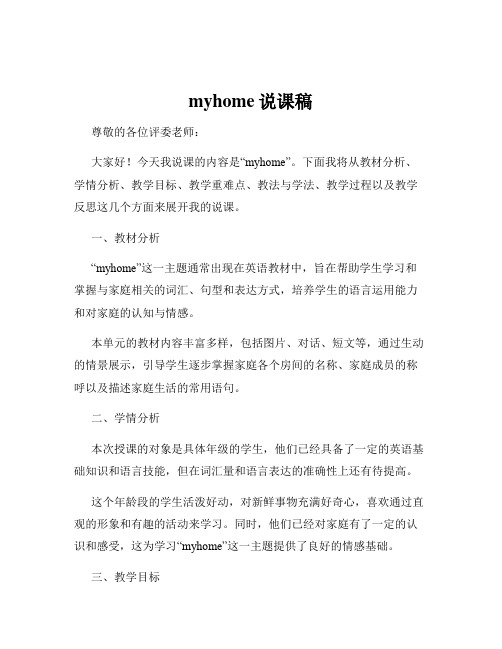 myhome 说课稿

尊敬的各位评委老师：

大家好！今天我说课的内容是“myhome”。下面我将从教材分析、学情分析、教学目标、教学重难点、教法与学法、教学过程以及教学反思这几个方面来展开我的说课。

一、教材分析

“myhome”这一主题通常出现在英语教材中，旨在帮助学生学习和掌握与家庭相关的词汇、句型和表达方式，培养学生的语言运用能力和对家庭的认知与情感。

本单元的教材内容丰富多样，包括图片、对话、短文等，通过生动的情景展示，引导学生逐步掌握家庭各个房间的名称、家庭成员的称呼以及描述家庭生活的常用语句。

二、学情分析

本次授课的对象是具体年级的学生，他们已经具备了一定的英语基础知识和语言技能，但在词汇量和语言表达的准确性上还有待提高。

这个年龄段的学生活泼好动，对新鲜事物充满好奇心，喜欢通过直观的形象和有趣的活动来学习。同时，他们已经对家庭有了一定的认识和感受，这为学习“myhome”这一主题提供了良好的情感基础。

三、教学目标